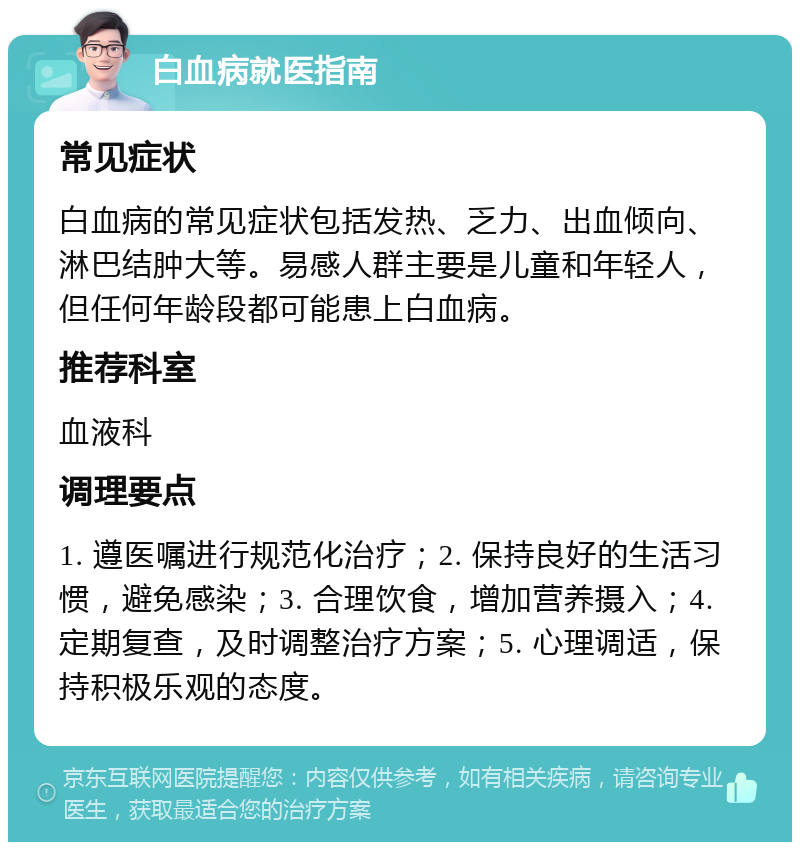 白血病就医指南

常见症状

白血病的常见症状包括发热、乏力、出血倾向、淋巴结肿大等。易感人群主要是儿童和年轻人，但任何年龄段都可能患上白血病。

推荐科室

血液科

调理要点

1. 遵医嘱进行规范化治疗；2. 保持良好的生活习惯，避免感染；3. 合理饮食，增加营养摄入；4. 定期复查，及时调整治疗方案；5. 心理调适，保持积极乐观的态度。

京东互联网医院提醒您：内容仅供参考，如有相关疾病，请咨询专业医生，获取最适合您的治疗方案